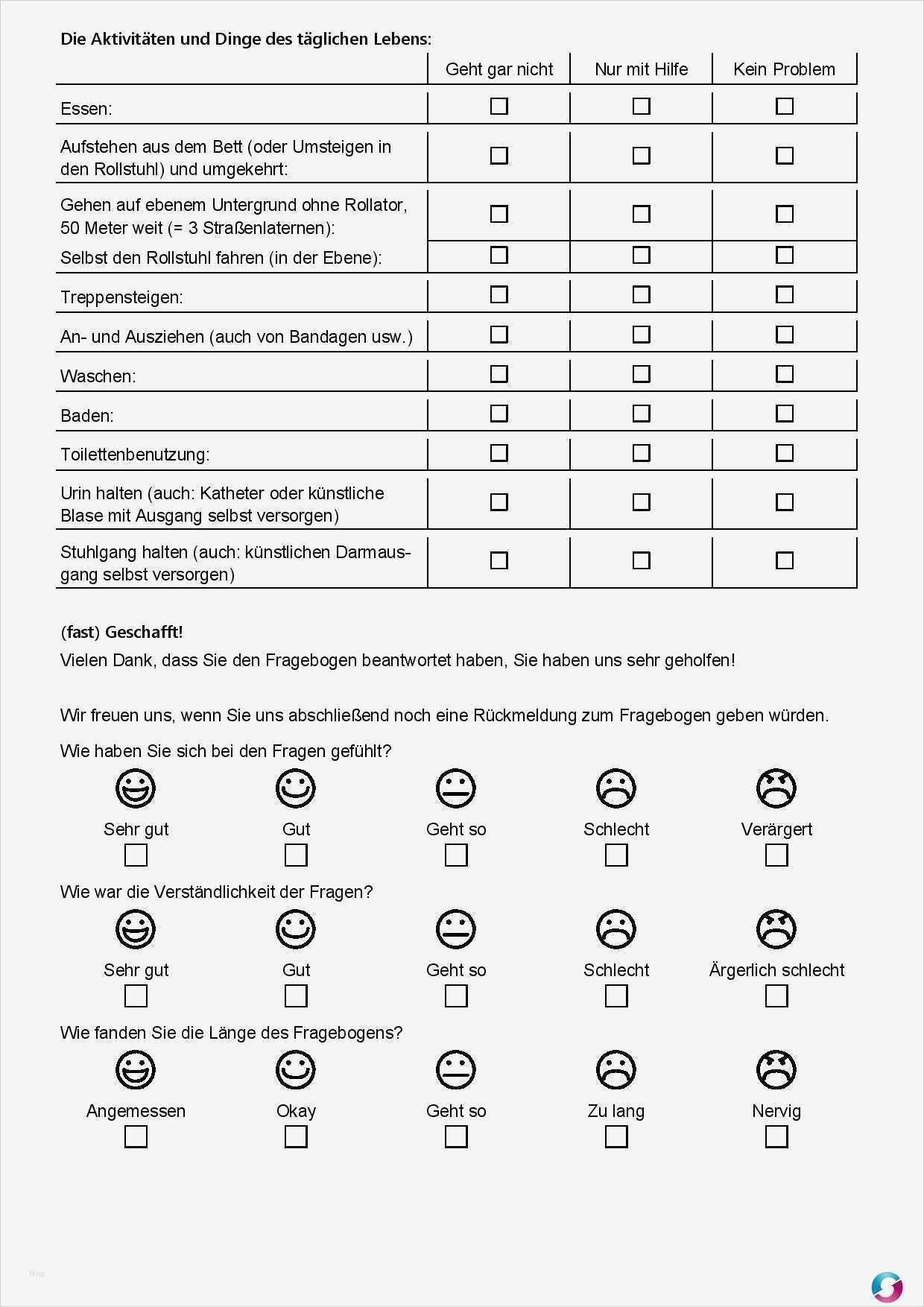 Die Aktivitäten und Dinge des täglichen Lebens:

| | Geht gar nicht | Nur mit Hilfe | Kein Problem |
|---|---|---|---|
| Essen: | ☐ | ☐ | ☐ |
| Aufstehen aus dem Bett (oder Umsteigen in den Rollstuhl) und umgekehrt: | ☐ | ☐ | ☐ |
| Gehen auf ebenem Untergrund ohne Rollator, 50 Meter weit (= 3 Straßenlaternen): | ☐ | ☐ | ☐ |
| Selbst den Rollstuhl fahren (in der Ebene): | ☐ | ☐ | ☐ |
| Treppensteigen: | ☐ | ☐ | ☐ |
| An- und Ausziehen (auch von Bandagen usw.) | ☐ | ☐ | ☐ |
| Waschen: | ☐ | ☐ | ☐ |
| Baden: | ☐ | ☐ | ☐ |
| Toilettenbenutzung: | ☐ | ☐ | ☐ |
| Urin halten (auch: Katheter oder künstliche Blase mit Ausgang selbst versorgen) | ☐ | ☐ | ☐ |
| Stuhlgang halten (auch: künstlichen Darmausgang selbst versorgen) | ☐ | ☐ | ☐ |

(fast) Geschafft!
Vielen Dank, dass Sie den Fragebogen beantwortet haben, Sie haben uns sehr geholfen!

Wir freuen uns, wenn Sie uns abschließend noch eine Rückmeldung zum Fragebogen geben würden.

Wie haben Sie sich bei den Fragen gefühlt?
Sehr gut ☐ Gut ☐ Geht so ☐ Schlecht ☐ Verärgert ☐

Wie war die Verständlichkeit der Fragen?
Sehr gut ☐ Gut ☐ Geht so ☐ Schlecht ☐ Ärgerlich schlecht ☐

Wie fanden Sie die Länge des Fragebogens?
Angemessen ☐ Okay ☐ Geht so ☐ Zu lang ☐ Nervig ☐

blog